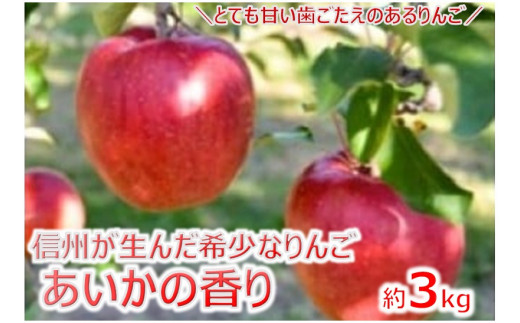 ＼とても甘い歯ごたえのあるりんご／

信州が生んだ希少なりんご
あいかの香り

約3kg